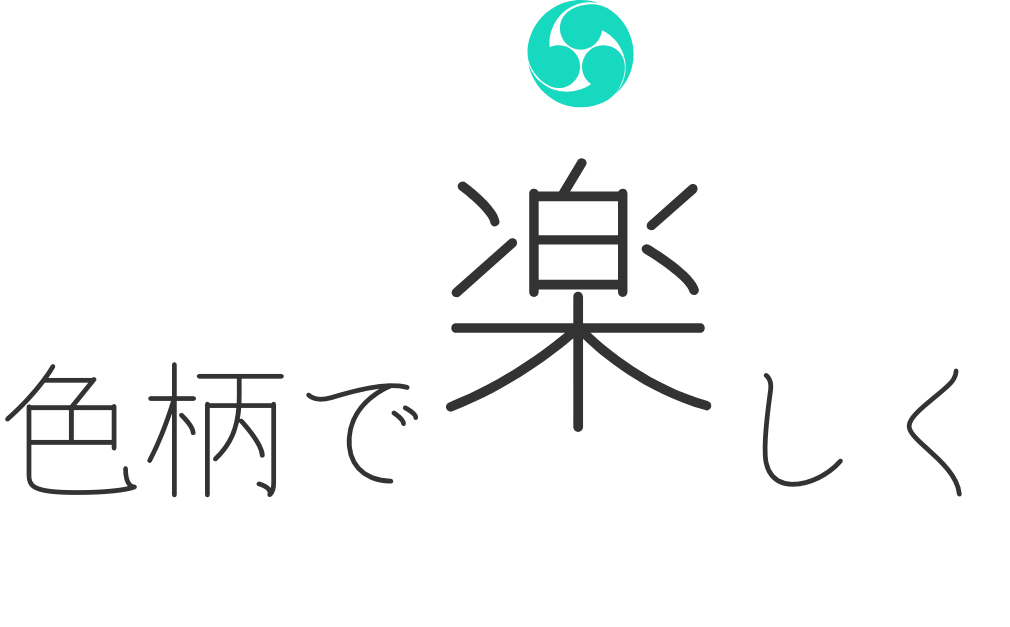 色柄で楽しく